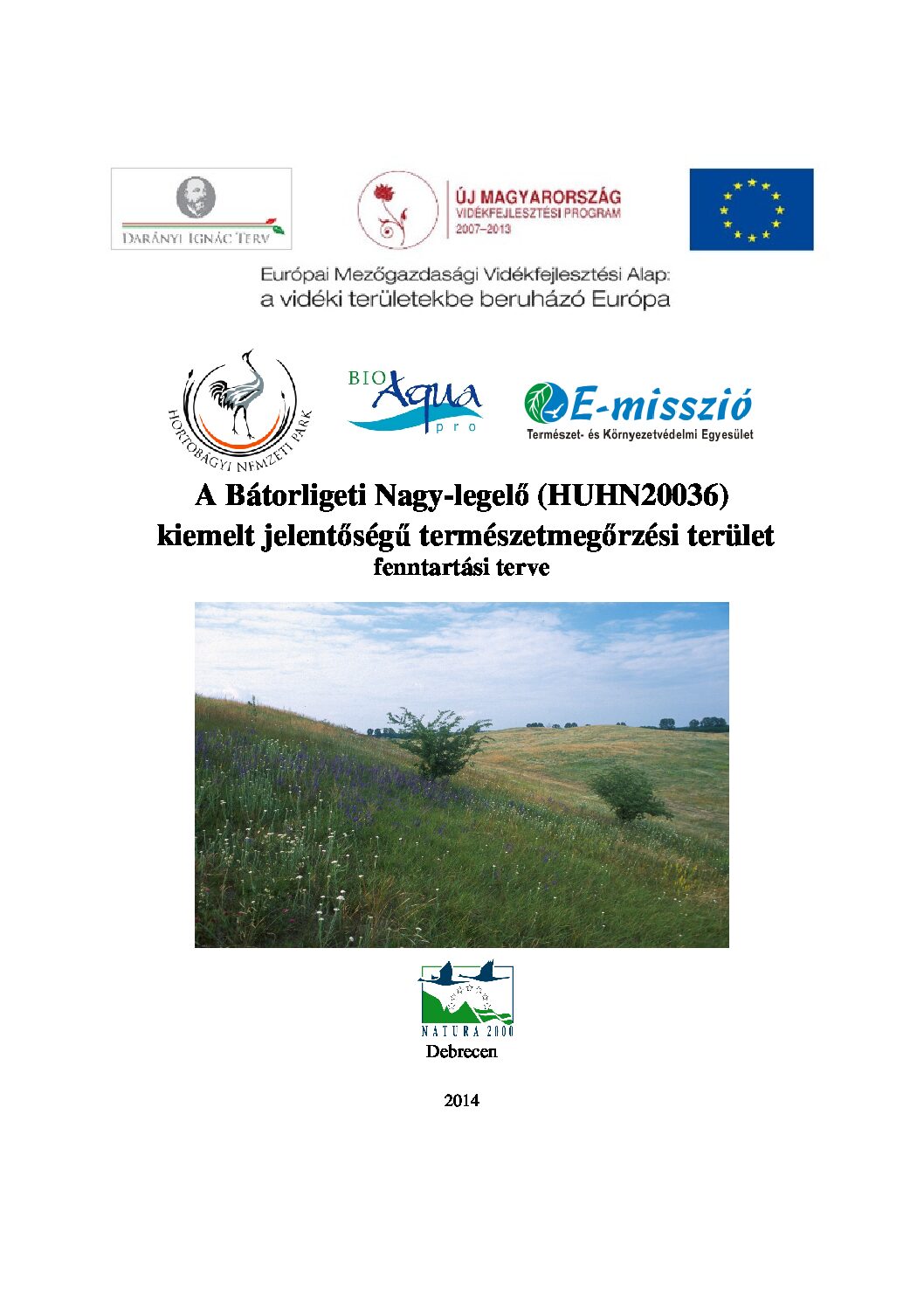 DARÁNYI IGNÁC TERV

ÚJ MAGYARORSZÁG
VIDÉKFEJLESZTÉSI PROGRAM
2007–2013

Európai Mezőgazdasági Vidékfejlesztési Alap:
a vidéki területekbe beruházó Európa

HORTOBÁGYI NEMZETI PARK

BIO Aqua pro

E-misszió
Természet- és Környezetvédelmi Egyesület

A Bátorligeti Nagy-legelő (HUHN20036)
kiemelt jelentőségű természetmegőrzési terület
fenntartási terve

NATURA 2000

Debrecen

2014